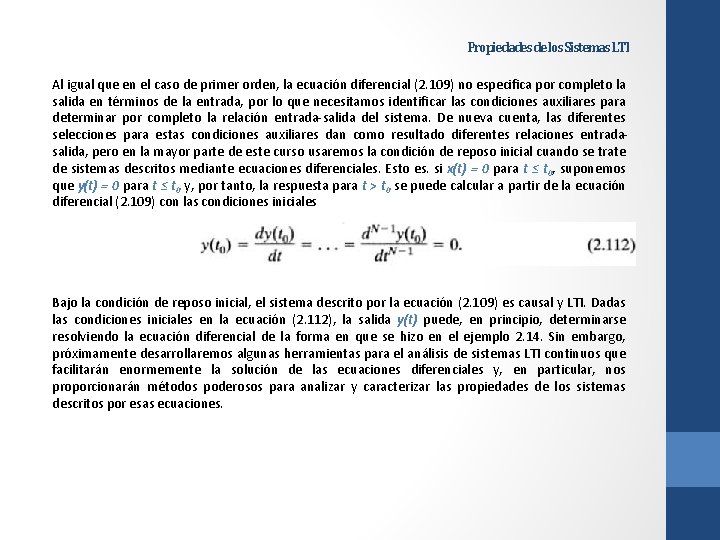 Propiedades de los Sistemas LTI

Al igual que en el caso de primer orden, la ecuación diferencial (2.109) no especifica por completo la salida en términos de la entrada, por lo que necesitamos identificar las condiciones auxiliares para determinar por completo la relación entrada-salida del sistema. De nueva cuenta, las diferentes selecciones para estas condiciones auxiliares dan como resultado diferentes relaciones entrada-salida, pero en la mayor parte de este curso usaremos la condición de reposo inicial cuando se trate de sistemas descritos mediante ecuaciones diferenciales. Esto es. si $x(t) = 0$ para $t \leq t_0$, suponemos que $y(t) = 0$ para $t \leq t_0$ y, por tanto, la respuesta para $t > t_0$ se puede calcular a partir de la ecuación diferencial (2.109) con las condiciones iniciales

$y(t_0) = \frac{dy(t_0)}{dt} = \ldots = \frac{d^{N-1}y(t_0)}{dt^{N-1}} = 0.$ (2.112)

Bajo la condición de reposo inicial, el sistema descrito por la ecuación (2.109) es causal y LTI. Dadas las condiciones iniciales en la ecuación (2.112), la salida $y(t)$ puede, en principio, determinarse resolviendo la ecuación diferencial de la forma en que se hizo en el ejemplo 2.14. Sin embargo, próximamente desarrollaremos algunas herramientas para el análisis de sistemas LTI continuos que facilitarán enormemente la solución de las ecuaciones diferenciales y, en particular, nos proporcionarán métodos poderosos para analizar y caracterizar las propiedades de los sistemas descritos por esas ecuaciones.